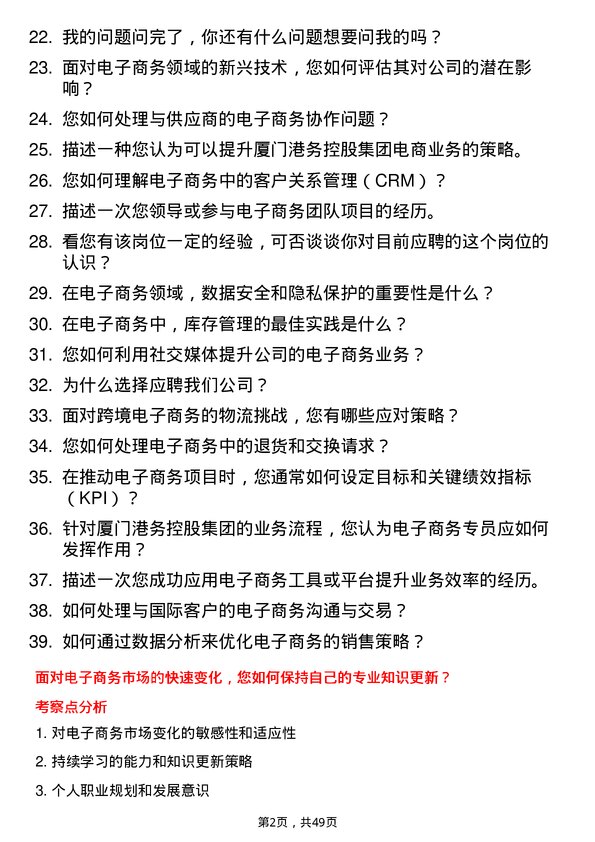 22. 我的问题问完了，你还有什么问题想要问我的吗？
23. 面对电子商务领域的新兴技术，您如何评估其对公司的潜在影响？
24. 您如何处理与供应商的电子商务协作问题？
25. 描述一种您认为可以提升厦门港务控股集团电商业务的策略。
26. 您如何理解电子商务中的客户关系管理（CRM）？
27. 描述一次您领导或参与电子商务团队项目的经历。
28. 看您有该岗位一定的经验，可否谈谈你对目前应聘的这个岗位的认识？
29. 在电子商务领域，数据安全和隐私保护的重要性是什么？
30. 在电子商务中，库存管理的最佳实践是什么？
31. 您如何利用社交媒体提升公司的电子商务业务？
32. 为什么选择应聘我们公司？
33. 面对跨境电子商务的物流挑战，您有哪些应对策略？
34. 您如何处理电子商务中的退货和交换请求？
35. 在推动电子商务项目时，您通常如何设定目标和关键绩效指标（KPI）？
36. 针对厦门港务控股集团的业务流程，您认为电子商务专员应如何发挥作用？
37. 描述一次您成功应用电子商务工具或平台提升业务效率的经历。
38. 如何处理与国际客户的电子商务沟通与交易？
39. 如何通过数据分析来优化电子商务的销售策略？

面对电子商务市场的快速变化，您如何保持自己的专业知识更新？

考察点分析

1. 对电子商务市场变化的敏感性和适应性
2. 持续学习的能力和知识更新策略
3. 个人职业规划和发展意识

第2页，共49页